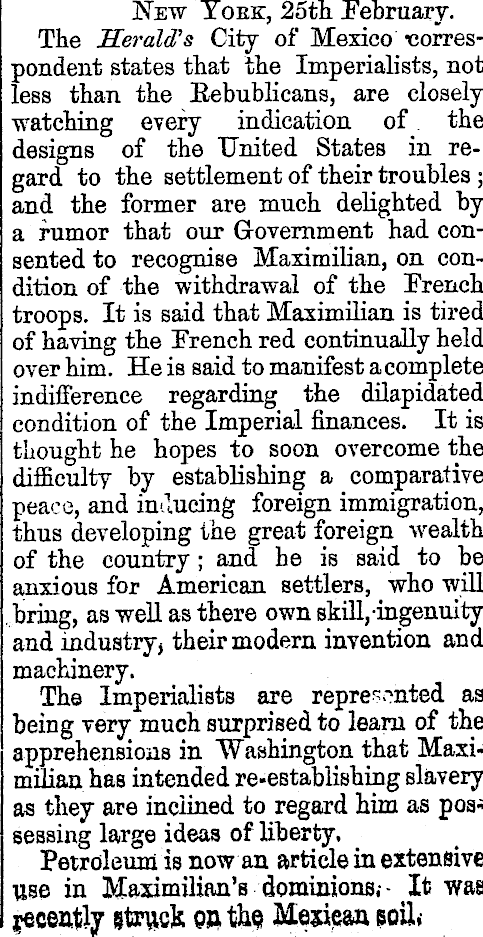 New York, 25th February.

The Herald's City of Mexico correspondent states that the Imperialists, not less than the Rebublicans, are closely watching every indication of the designs of the United States in regard to the settlement of their troubles; and the former are much delighted by a rumor that our Government had consented to recognise Maximilian, on condition of the withdrawal of the French troops. It is said that Maximilian is tired of having the French red continually held over him. He is said to manifest a complete indifference regarding the dilapidated condition of the Imperial finances. It is thought he hopes to soon overcome the difficulty by establishing a comparative peace, and inducing foreign immigration, thus developing the great foreign wealth of the country; and he is said to be anxious for American settlers, who will bring, as well as there own skill, ingenuity and industry, their modern invention and machinery.

The Imperialists are represented as being very much surprised to learn of the apprehensions in Washington that Maximilian has intended re-establishing slavery as they are inclined to regard him as possessing large ideas of liberty.

Petroleum is now an article in extensive use in Maximilian's dominions. It was recently struck on the Mexican soil.